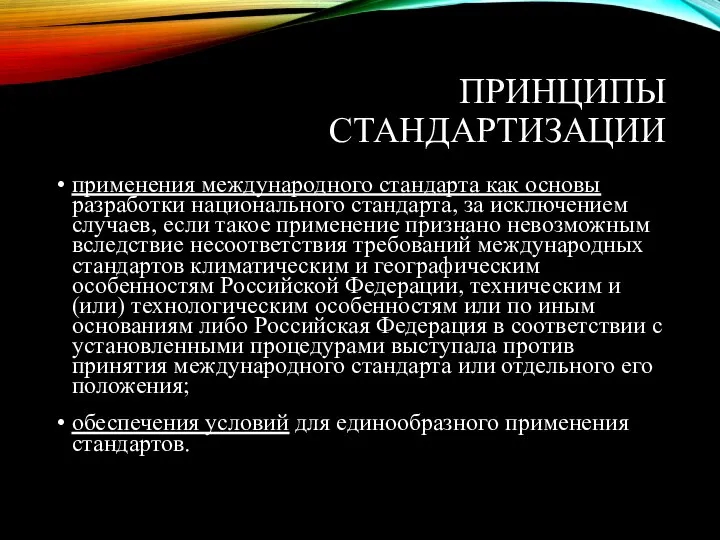 ПРИНЦИПЫ СТАНДАРТИЗАЦИИ

• применения международного стандарта как основы разработки национального стандарта, за исключением случаев, если такое применение признано невозможным вследствие несоответствия требований международных стандартов климатическим и географическим особенностям Российской Федерации, техническим и (или) технологическим особенностям или по иным основаниям либо Российская Федерация в соответствии с установленными процедурами выступала против принятия международного стандарта или отдельного его положения;

• обеспечения условий для единообразного применения стандартов.